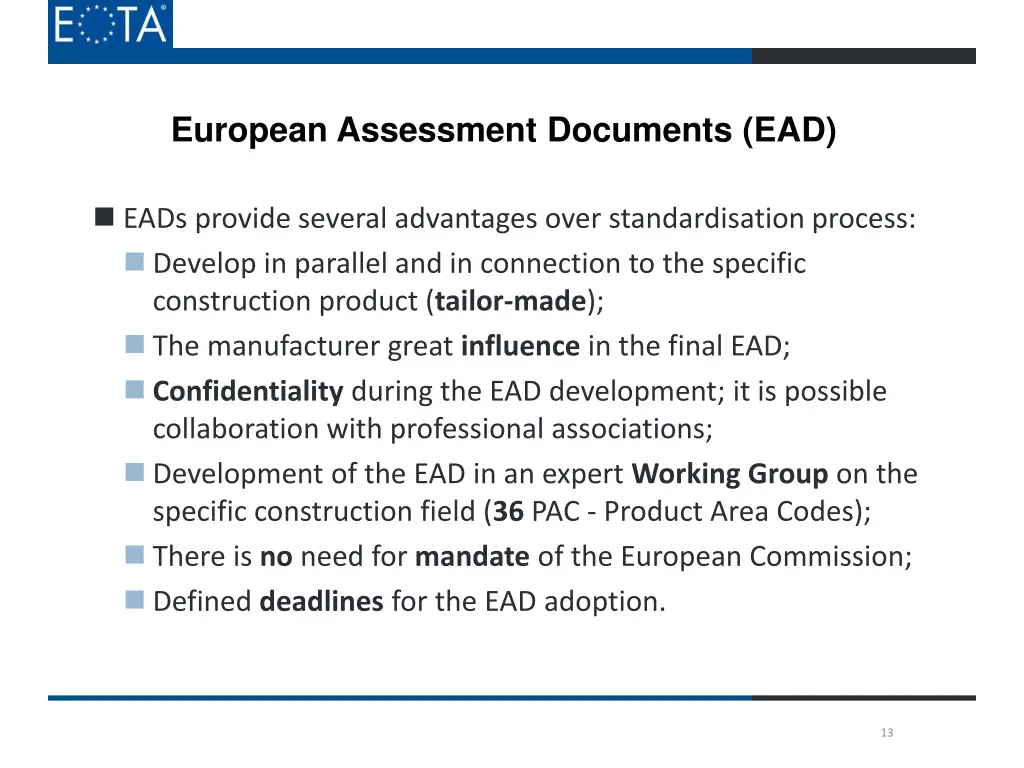 EOTA

European Assessment Documents (EAD)

EADs provide several advantages over standardisation process:

Develop in parallel and in connection to the specific construction product (tailor-made);

The manufacturer great influence in the final EAD;

Confidentiality during the EAD development; it is possible collaboration with professional associations;

Development of the EAD in an expert Working Group on the specific construction field (36 PAC - Product Area Codes);

There is no need for mandate of the European Commission;

Defined deadlines for the EAD adoption.

13